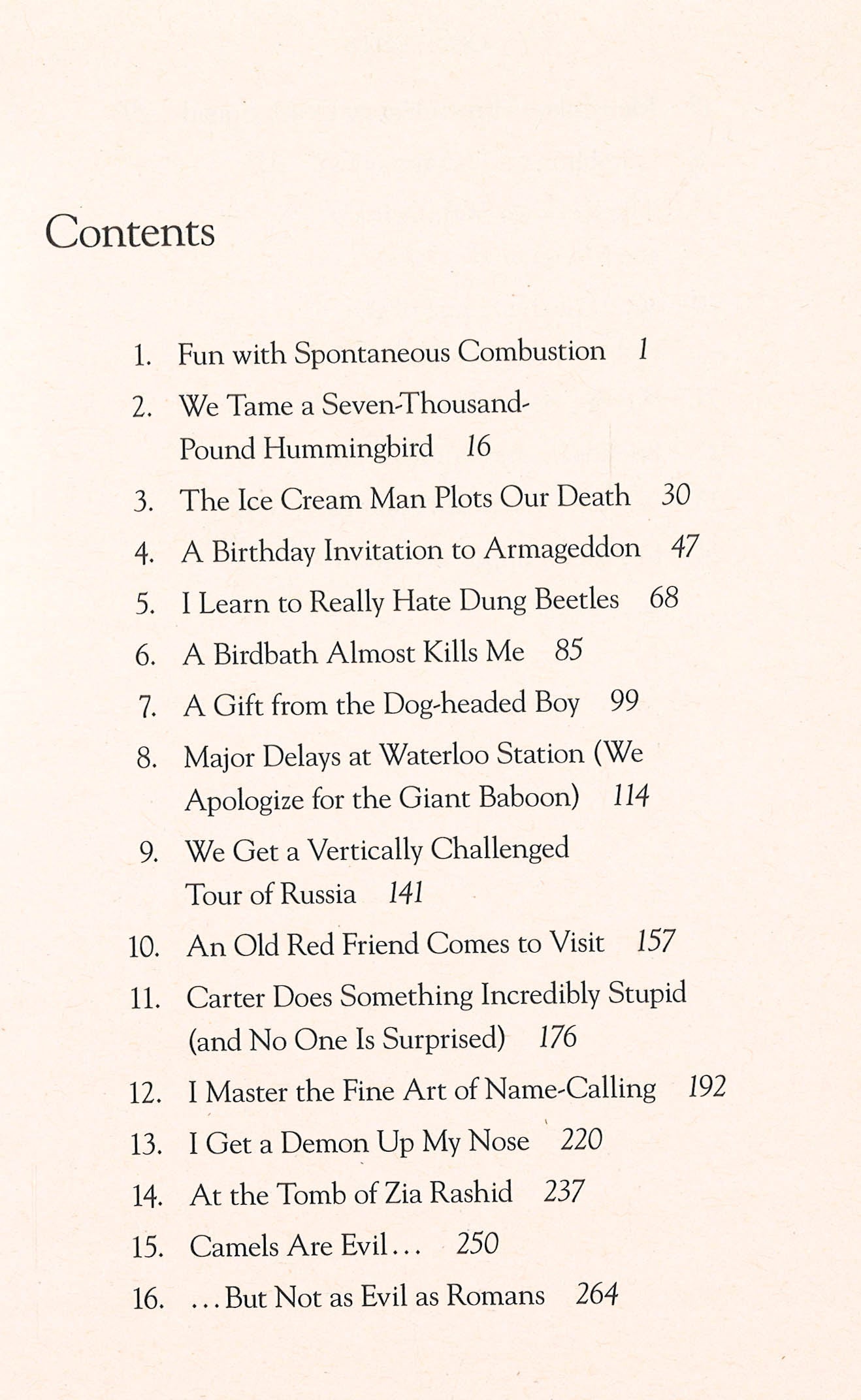 Contents

1. Fun with Spontaneous Combustion 1
2. We Tame a Seven-Thousand-Pound Hummingbird 16
3. The Ice Cream Man Plots Our Death 30
4. A Birthday Invitation to Armageddon 47
5. I Learn to Really Hate Dung Beetles 68
6. A Birdbath Almost Kills Me 85
7. A Gift from the Dog-headed Boy 99
8. Major Delays at Waterloo Station (We Apologize for the Giant Baboon) 114
9. We Get a Vertically Challenged Tour of Russia 141
10. An Old Red Friend Comes to Visit 157
11. Carter Does Something Incredibly Stupid (and No One Is Surprised) 176
12. I Master the Fine Art of Name-Calling 192
13. I Get a Demon Up My Nose 220
14. At the Tomb of Zia Rashid 237
15. Camels Are Evil... 250
16. ...But Not as Evil as Romans 264